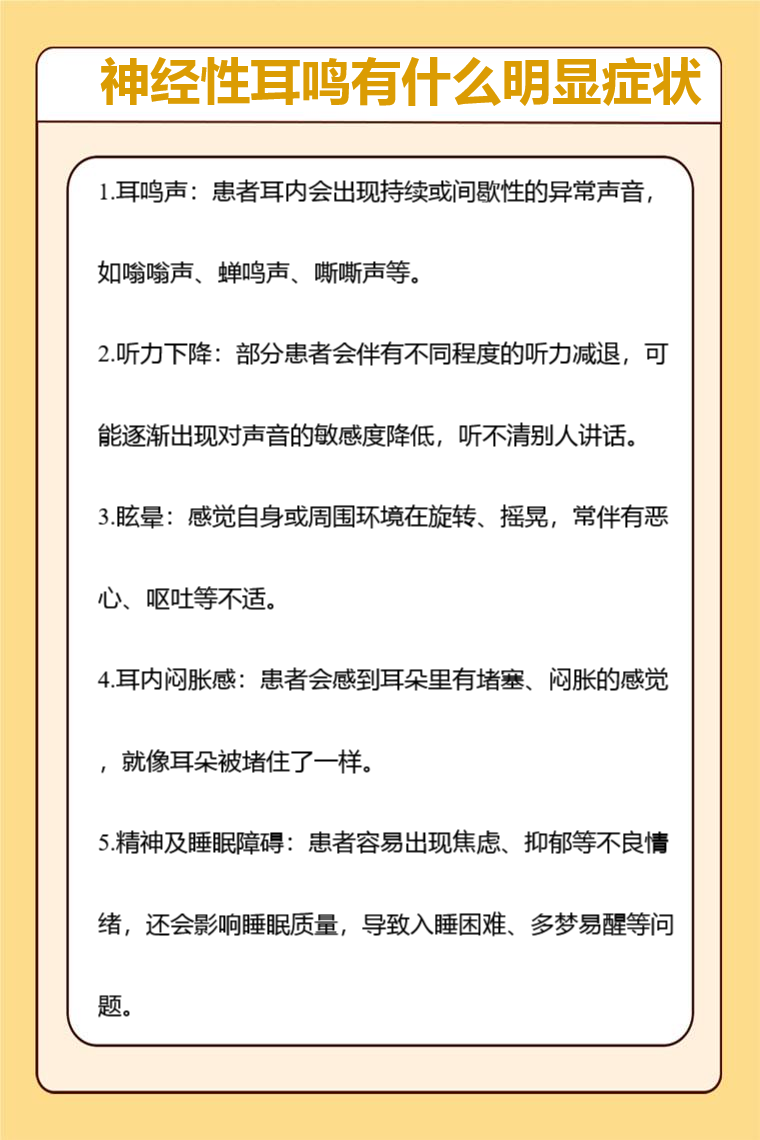 神经性耳鸣有什么明显症状

1.耳鸣声：患者耳内会出现持续或间歇性的异常声音，如嗡嗡声、蝉鸣声、嘶嘶声等。

2.听力下降：部分患者会伴有不同程度的听力减退，可能逐渐出现对声音的敏感度降低，听不清别人讲话。

3.眩晕：感觉自身或周围环境在旋转、摇晃，常伴有恶心、呕吐等不适。

4.耳内闷胀感：患者会感到耳朵里有堵塞、闷胀的感觉，就像耳朵被堵住了一样。

5.精神及睡眠障碍：患者容易出现焦虑、抑郁等不良情绪，还会影响睡眠质量，导致入睡困难、多梦易醒等问题。